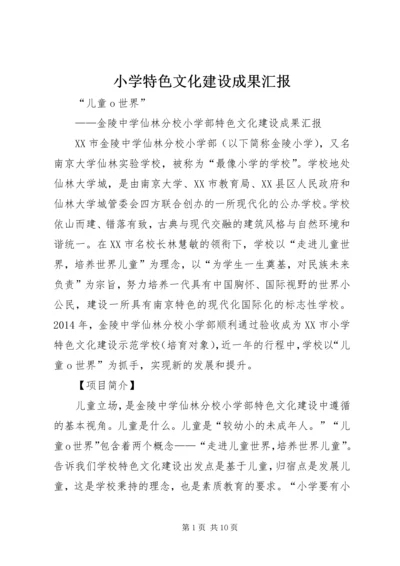 小学特色文化建设成果汇报

“儿童o世界”

——金陵中学仙林分校小学部特色文化建设成果汇报

XX市金陵中学仙林分校小学部（以下简称金陵小学），又名南京大学仙林实验学校，被称为“最像小学的学校”。学校地处仙林大学城，是由南京大学、XX市教育局、XX县区人民政府和仙林大学城管委会四方联合创办的一所现代化的公办学校。学校依山而建、错落有致，古典与现代交融的建筑风格与自然环境和谐统一。在XX市名校长林慧敏的领衔下，学校以“走进儿童世界，培养世界儿童”为理念，以“为学生一生奠基，对民族未来负责”为宗旨，努力培养一代具有中国胸怀、国际视野的世界小公民，建设一所具有南京特色的现代化国际化的标志性学校。2014年，金陵中学仙林分校小学部顺利通过验收成为XX市小学特色文化建设示范学校（培育对象），近一年的行程中，学校以“儿童o世界”为抓手，实现新的发展和提升。

【项目简介】

儿童立场，是金陵中学仙林分校小学部特色文化建设中遵循的基本视角。儿童是什么。儿童是“较幼小的未成年人。”“儿童o世界”包含着两个概念——“走进儿童世界，培养世界儿童”。告诉我们学校特色文化建设出发点是基于儿童，归宿点是发展儿童，这是学校秉持的理念，也是素质教育的要求。“小学要有小

第1页 共10页